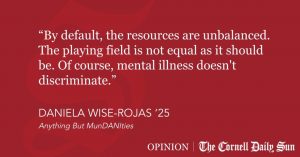 “By default, the resources are unbalanced. The playing field is not equal as it should be. Of course, mental illness doesn't discriminate.”

DANIELA WISE-ROJAS ’25
Anything But MunDANIties

OPINION | The Cornell Daily Sun